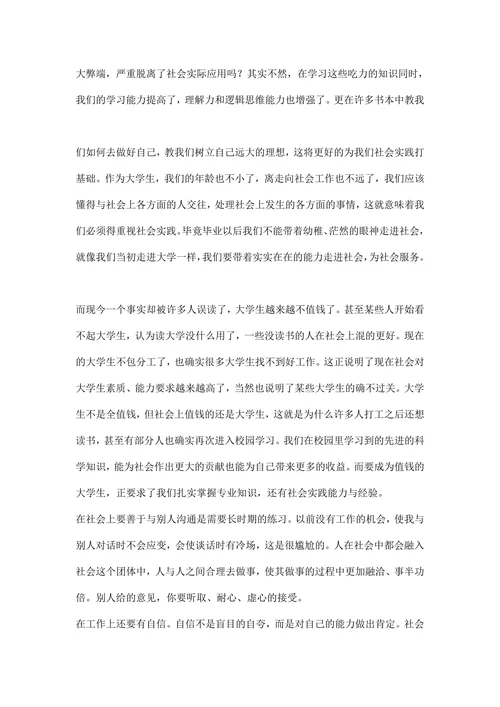 大弊端，严重脱离了社会实际应用吗？其实不然，在学习这些吃力的知识同时，我们的学习能力提高了，理解力和逻辑思维能力也增强了。更在许多书本中教我

们如何去做好自己，教我们树立自己远大的理想，这将更好的为我们社会实践打基础。作为大学生，我们的年龄也不小了，离走向社会工作也不远了，我们应该懂得与社会上各方面的人交往，处理社会上发生的各方面的事情，这就意味着我们必须得重视社会实践。毕竟毕业以后我们不能带着幼稚、茫然的眼神走进社会，就像我们当初走进大学一样，我们要带着实实在在的能力走进社会，为社会服务。

而现今一个事实却被许多人误读了，大学生越来越不值钱了。甚至某些人开始看不起大学生，认为读大学没什么用了，一些没读书的人在社会上混的更好。现在的大学生不包分工了，也确实很多大学生找不到好工作。这正说明了现在社会对大学生素质、能力要求越来越高了，当然也说明了某些大学生的确不过关。大学生不是全值钱，但社会上值钱的还是大学生，这就是为什么许多人打工之后还想读书，甚至有部分人也确实再次进入校园学习。我们在校园里学习到的先进的科学知识，能为社会作出更大的贡献也能为自己带来更多的收益。而要成为值钱的大学生，正要求了我们扎实掌握专业知识，还有社会实践能力与经验。
在社会上要善于与别人沟通是需要长时期的练习。以前没有工作的机会，使我与别人对话时不会应变，会使谈话时有冷场，这是很尴尬的。人在社会中都会融入社会这个团体中，人与人之间合理去做事，使其做事的过程中更加融洽、事半功倍。别人给的意见，你要听取、耐心、虚心的接受。
在工作上还要有自信。自信不是盲目的自夸，而是对自己的能力做出肯定。社会